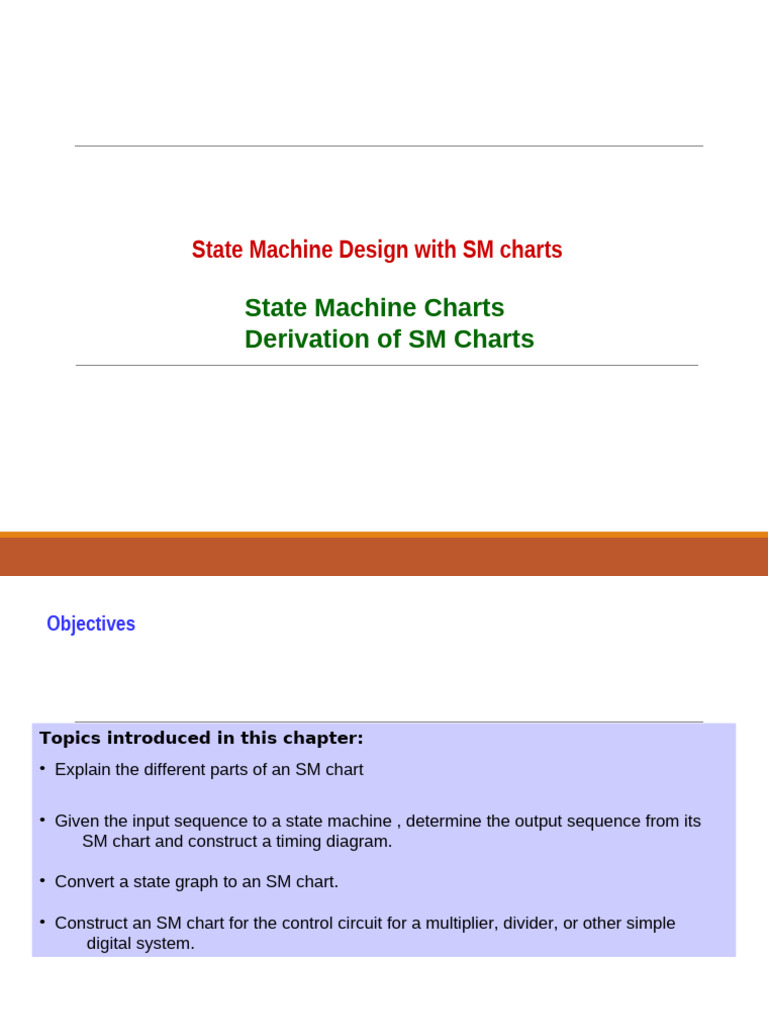 State Machine Design with SM charts

State Machine Charts
Derivation of SM Charts

Objectives

Topics introduced in this chapter:

• Explain the different parts of an SM chart

• Given the input sequence to a state machine , determine the output sequence from its SM chart and construct a timing diagram.

• Convert a state graph to an SM chart.

• Construct an SM chart for the control circuit for a multiplier, divider, or other simple digital system.